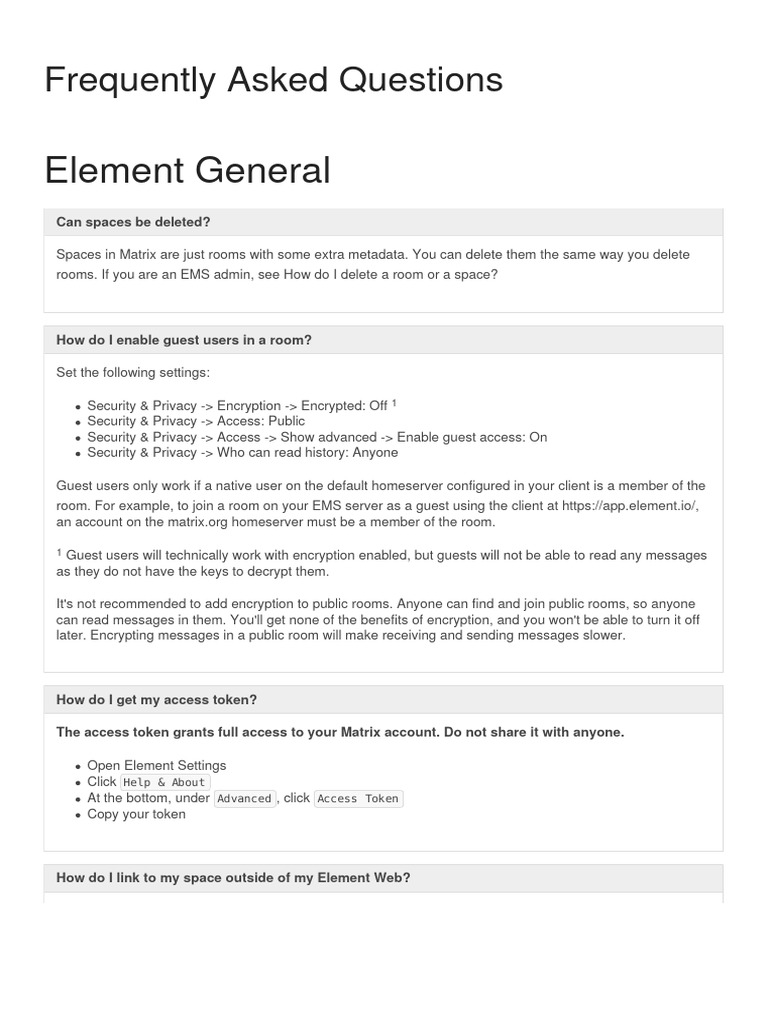 Frequently Asked Questions

Element General

Can spaces be deleted?

Spaces in Matrix are just rooms with some extra metadata. You can delete them the same way you delete rooms. If you are an EMS admin, see How do I delete a room or a space?

How do I enable guest users in a room?

Set the following settings:

- Security & Privacy -> Encryption -> Encrypted: Off $^1$
- Security & Privacy -> Access: Public
- Security & Privacy -> Access -> Show advanced -> Enable guest access: On
- Security & Privacy -> Who can read history: Anyone

Guest users only work if a native user on the default homeserver configured in your client is a member of the room. For example, to join a room on your EMS server as a guest using the client at https://app.element.io/, an account on the matrix.org homeserver must be a member of the room.

$^1$ Guest users will technically work with encryption enabled, but guests will not be able to read any messages as they do not have the keys to decrypt them.

It's not recommended to add encryption to public rooms. Anyone can find and join public rooms, so anyone can read messages in them. You'll get none of the benefits of encryption, and you won't be able to turn it off later. Encrypting messages in a public room will make receiving and sending messages slower.

How do I get my access token?

The access token grants full access to your Matrix account. Do not share it with anyone.

- Open Element Settings
- Click Help & About
- At the bottom, under Advanced, click Access Token
- Copy your token

How do I link to my space outside of my Element Web?